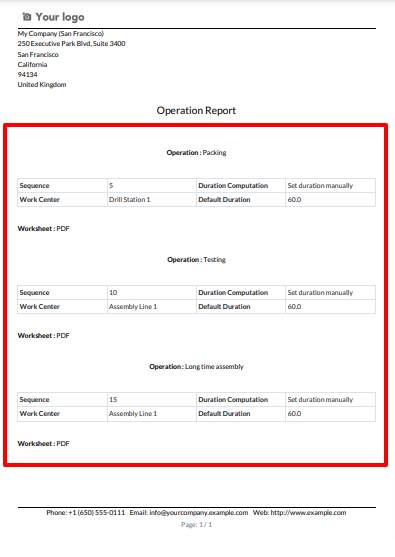 Your logo

My Company (San Francisco)
250 Executive Park Blvd, Suite 3400
San Francisco
California
94134
United Kingdom

Operation Report

Operation : Packing

| Sequence | 5 | Duration Computation | Set duration manually |
|---|---|---|---|
| Work Center | Drill Station 1 | Default Duration | 60.0 |

Worksheet : PDF

Operation : Testing

| Sequence | 10 | Duration Computation | Set duration manually |
|---|---|---|---|
| Work Center | Assembly Line 1 | Default Duration | 60.0 |

Worksheet : PDF

Operation : Long time assembly

| Sequence | 15 | Duration Computation | Set duration manually |
|---|---|---|---|
| Work Center | Assembly Line 1 | Default Duration | 60.0 |

Worksheet : PDF

Phone: +1 (650) 555-0111 Email: info@yourcompany.example.com Web: http://www.example.com

Page: 1 / 1